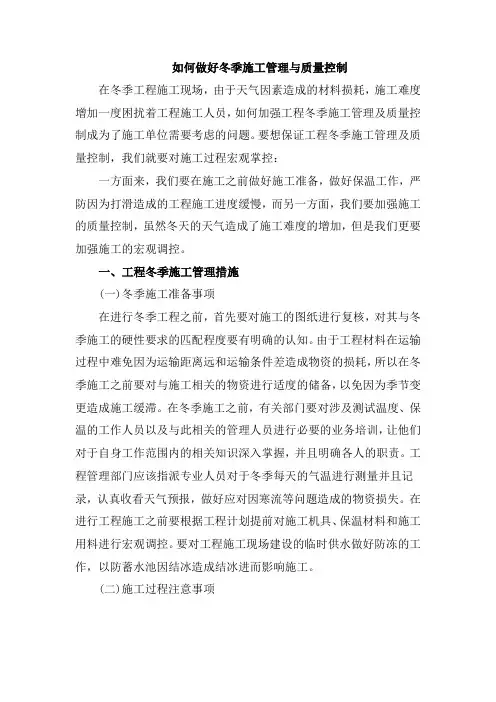 如何做好冬季施工管理与质量控制

在冬季工程施工现场，由于天气因素造成的材料损耗，施工难度增加一度困扰着工程施工人员，如何加强工程冬季施工管理及质量控制成为了施工单位需要考虑的问题。要想保证工程冬季施工管理及质量控制，我们就要对施工过程宏观掌控：

一方面来，我们要在施工之前做好施工准备，做好保温工作，严防因为打滑造成的工程施工进度缓慢，而另一方面，我们要加强施工的质量控制，虽然冬天的天气造成了施工难度的增加，但是我们更要加强施工的宏观调控。

一、工程冬季施工管理措施

(一)冬季施工准备事项

在进行冬季工程之前，首先要对施工的图纸进行复核，对其与冬季施工的硬性要求的匹配程度要有明确的认知。由于工程材料在运输过程中难免因为运输距离远和运输条件差造成物资的损耗，所以在冬季施工之前要对与施工相关的物资进行适度的储备，以免因为季节变更造成施工缓滞。在冬季施工之前，有关部门要对涉及测试温度、保温的工作人员以及与此相关的管理人员进行必要的业务培训，让他们对于自身工作范围内的相关知识深入掌握，并且明确各人的职责。工程管理部门应该指派专业人员对于冬季每天的气温进行测量并且记录，认真收看天气预报，做好应对因寒流等问题造成的物资损失。在进行工程施工之前要根据工程计划提前对施工机具、保温材料和施工用料进行宏观调控。要对工程施工现场建设的临时供水做好防冻的工作，以防蓄水池因结冰造成结冰进而影响施工。

(二)施工过程注意事项